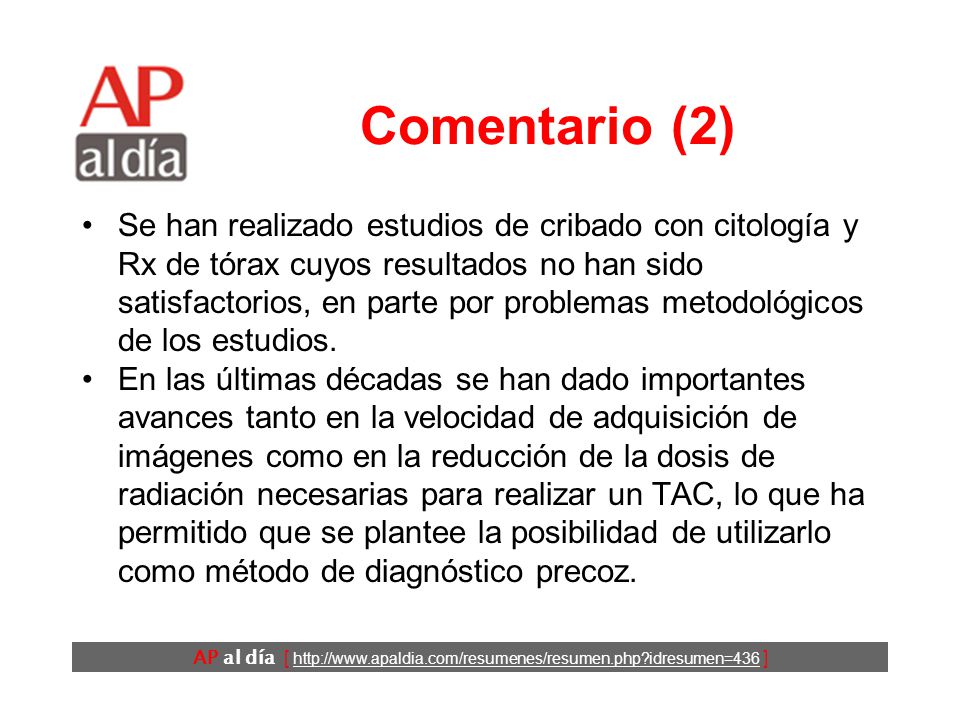 AP
al día

Comentario (2)

• Se han realizado estudios de cribado con citología y Rx de tórax cuyos resultados no han sido satisfactorios, en parte por problemas metodológicos de los estudios.
• En las últimas décadas se han dado importantes avances tanto en la velocidad de adquisición de imágenes como en la reducción de la dosis de radiación necesarias para realizar un TAC, lo que ha permitido que se plantee la posibilidad de utilizarlo como método de diagnóstico precoz.

AP al día [ http://www.apaldia.com/resumenes/resumen.php?idresumen=436 ]